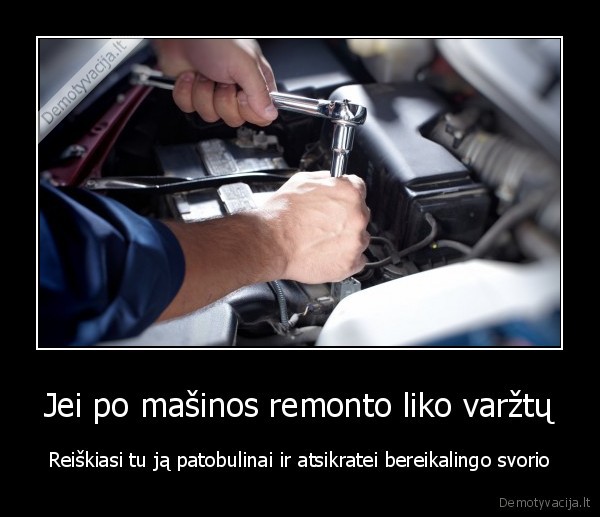 Demotyvacija.lt

Jei po mašinos remonto liko varžtų

Reiškiasi tu ją patobulinai ir atsikratei bereikalingo svorio

Demotyvacija.lt